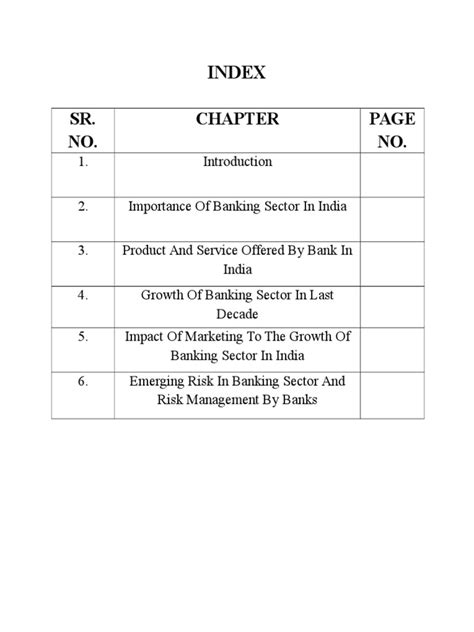 INDEX

| SR. NO. | CHAPTER | PAGE NO. |
|---|---|---|
| 1. | Introduction | |
| 2. | Importance Of Banking Sector In India | |
| 3. | Product And Service Offered By Bank In India | |
| 4. | Growth Of Banking Sector In Last Decade | |
| 5. | Impact Of Marketing To The Growth Of Banking Sector In India | |
| 6. | Emerging Risk In Banking Sector And Risk Management By Banks | |